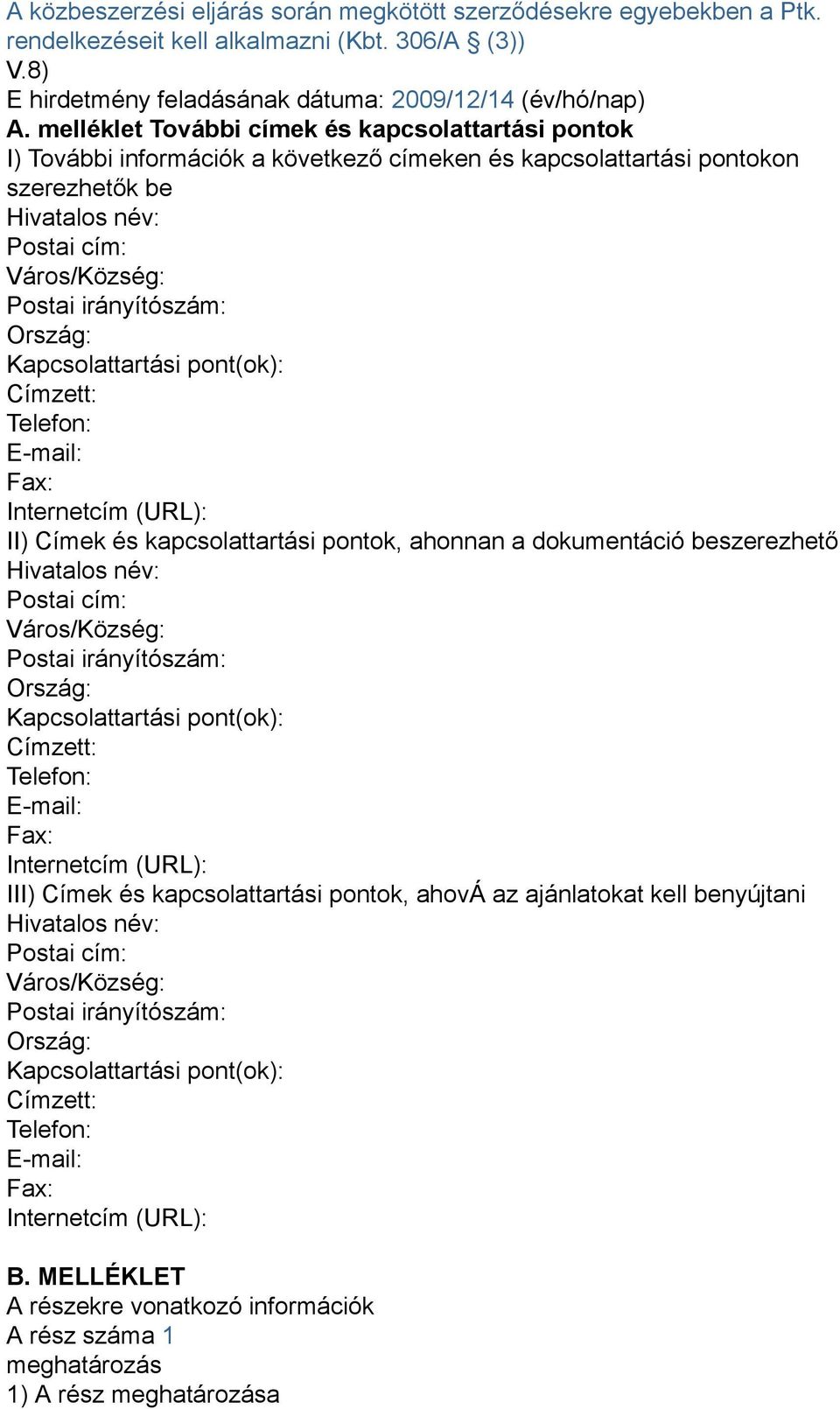 A közbeszerzési eljárás során megkötött szerződésekre egyebekben a Ptk. rendelkezéseit kell alkalmazni (Kbt. 306/A § (3))
V.8)
E hirdetmény feladásának dátuma: 2009/12/14 (év/hó/nap)
A. melléklet További címek és kapcsolattartási pontok
I) További információk a következő címeken és kapcsolattartási pontokon szerezhetők be
Hivatalos név:
Postai cím:
Város/Község:
Postai irányítószám:
Ország:
Kapcsolattartási pont(ok):
Címzett:
Telefon:
E-mail:
Fax:
Internetcím (URL):
II) Címek és kapcsolattartási pontok, ahonnan a dokumentáció beszerezhető
Hivatalos név:
Postai cím:
Város/Község:
Postai irányítószám:
Ország:
Kapcsolattartási pont(ok):
Címzett:
Telefon:
E-mail:
Fax:
Internetcím (URL):
III) Címek és kapcsolattartási pontok, ahovÁ az ajánlatokat kell benyújtani
Hivatalos név:
Postai cím:
Város/Község:
Postai irányítószám:
Ország:
Kapcsolattartási pont(ok):
Címzett:
Telefon:
E-mail:
Fax:
Internetcím (URL):

B. MELLÉKLET
A részekre vonatkozó információk
A rész száma 1
meghatározás
1) A rész meghatározása